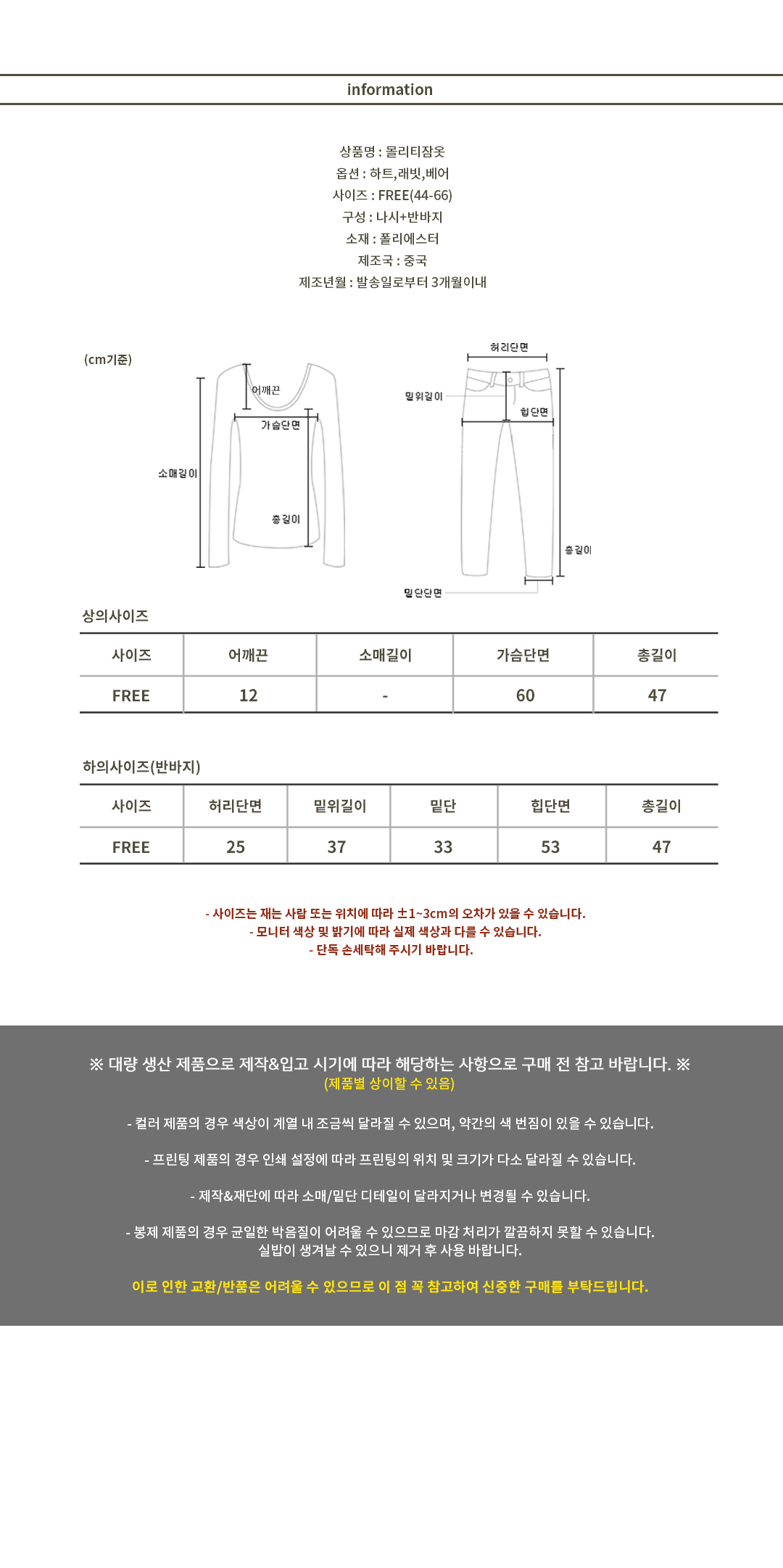 information

상품명 : 몰리티잠옷
옵션 : 하트,래빗,베어
사이즈 : FREE(44-66)
구성 : 나시+반바지
소재 : 폴리에스터
제조국 : 중국
제조년월 : 발송일로부터 3개월이내

(cm기준)

어깨끈
가슴단면
소매길이
총길이

허리단면
밑위길이
힙단면
총길이
밑단단면

상의사이즈

| 사이즈 | 어깨끈 | 소매길이 | 가슴단면 | 총길이 |
|---|---|---|---|---|
| FREE | 12 | - | 60 | 47 |

하의사이즈(반바지)

| 사이즈 | 허리단면 | 밑위길이 | 밑단 | 힙단면 | 총길이 |
|---|---|---|---|---|---|
| FREE | 25 | 37 | 33 | 53 | 47 |

- 사이즈는 재는 사람 또는 위치에 따라 ±1~3cm의 오차가 있을 수 있습니다.
- 모니터 색상 및 밝기에 따라 실제 색상과 다를 수 있습니다.
- 단독 손세탁해 주시기 바랍니다.

※ 대량 생산 제품으로 제작&입고 시기에 따라 해당하는 사항으로 구매 전 참고 바랍니다. ※
(제품별 상이할 수 있음)

- 컬러 제품의 경우 색상이 계열 내 조금씩 달라질 수 있으며, 약간의 색 번짐이 있을 수 있습니다.

- 프린팅 제품의 경우 인쇄 설정에 따라 프린팅의 위치 및 크기가 다소 달라질 수 있습니다.

- 제작&재단에 따라 소매/밑단 디테일이 달라지거나 변경될 수 있습니다.

- 봉제 제품의 경우 균일한 박음질이 어려울 수 있으므로 마감 처리가 깔끔하지 못할 수 있습니다.
실밥이 생겨날 수 있으니 제거 후 사용 바랍니다.

이로 인한 교환/반품은 어려울 수 있으므로 이 점 꼭 참고하여 신중한 구매를 부탁드립니다.